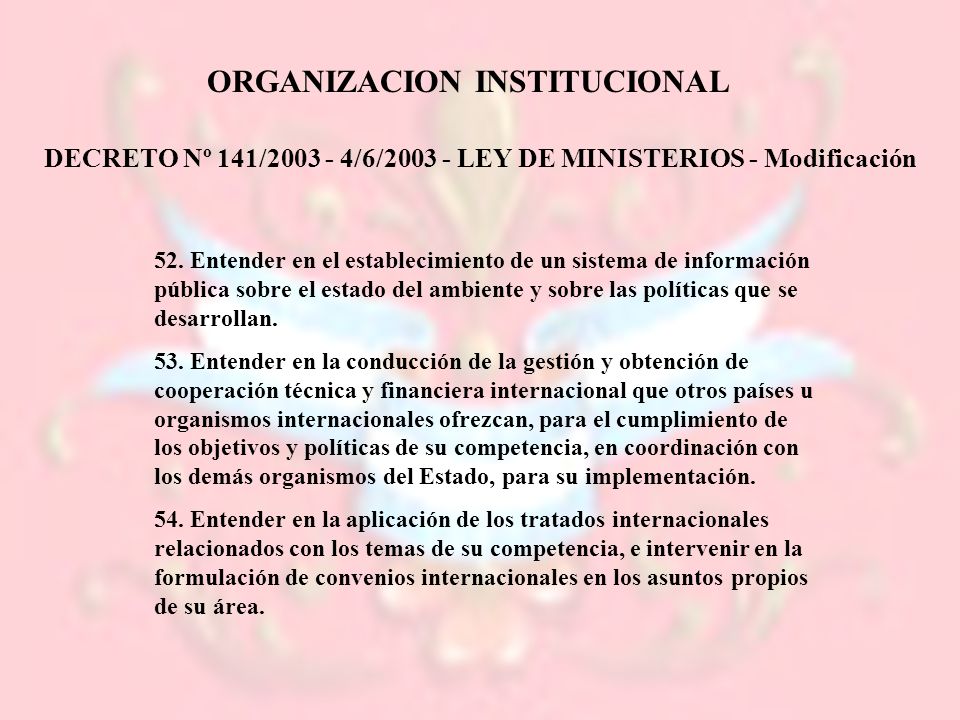 ORGANIZACION INSTITUCIONAL

DECRETO Nº 141/2003 - 4/6/2003 - LEY DE MINISTERIOS - Modificación

52. Entender en el establecimiento de un sistema de información pública sobre el estado del ambiente y sobre las políticas que se desarrollan.

53. Entender en la conducción de la gestión y obtención de cooperación técnica y financiera internacional que otros países u organismos internacionales ofrezcan, para el cumplimiento de los objetivos y políticas de su competencia, en coordinación con los demás organismos del Estado, para su implementación.

54. Entender en la aplicación de los tratados internacionales relacionados con los temas de su competencia, e intervenir en la formulación de convenios internacionales en los asuntos propios de su área.